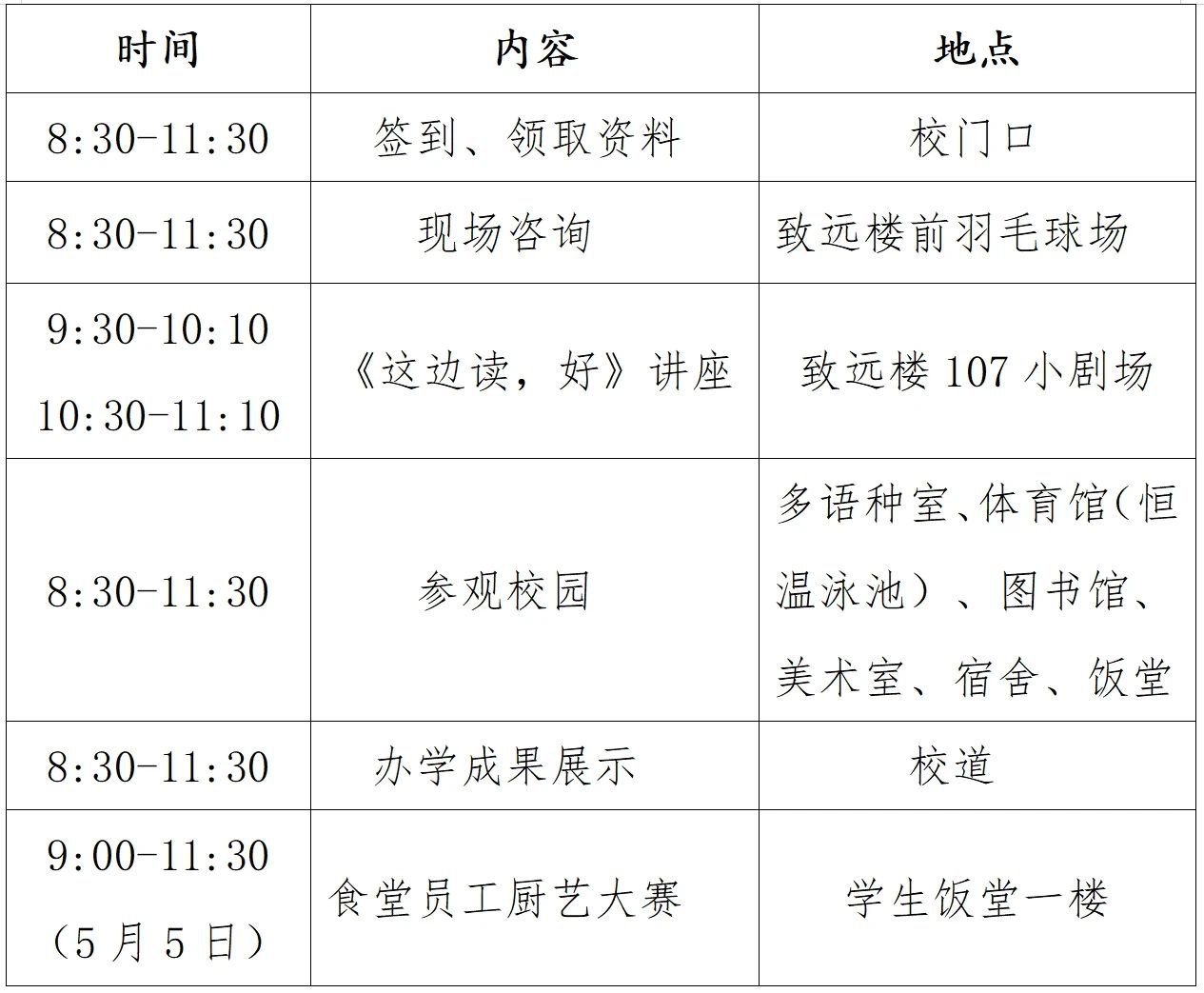 | 时间 | 内容 | 地点 |
|---|---|---|
| 8:30-11:30 | 签到、领取资料 | 校门口 |
| 8:30-11:30 | 现场咨询 | 致远楼前羽毛球场 |
| 9:30-10:10 10:30-11:10 | 《这边读，好》讲座 | 致远楼107小剧场 |
| 8:30-11:30 | 参观校园 | 多语种室、体育馆(恒温泳池）、图书馆、美术室、宿舍、饭堂 |
| 8:30-11:30 | 办学成果展示 | 校道 |
| 9:00-11:30（5月5日） | 食堂员工厨艺大赛 | 学生饭堂一楼 |